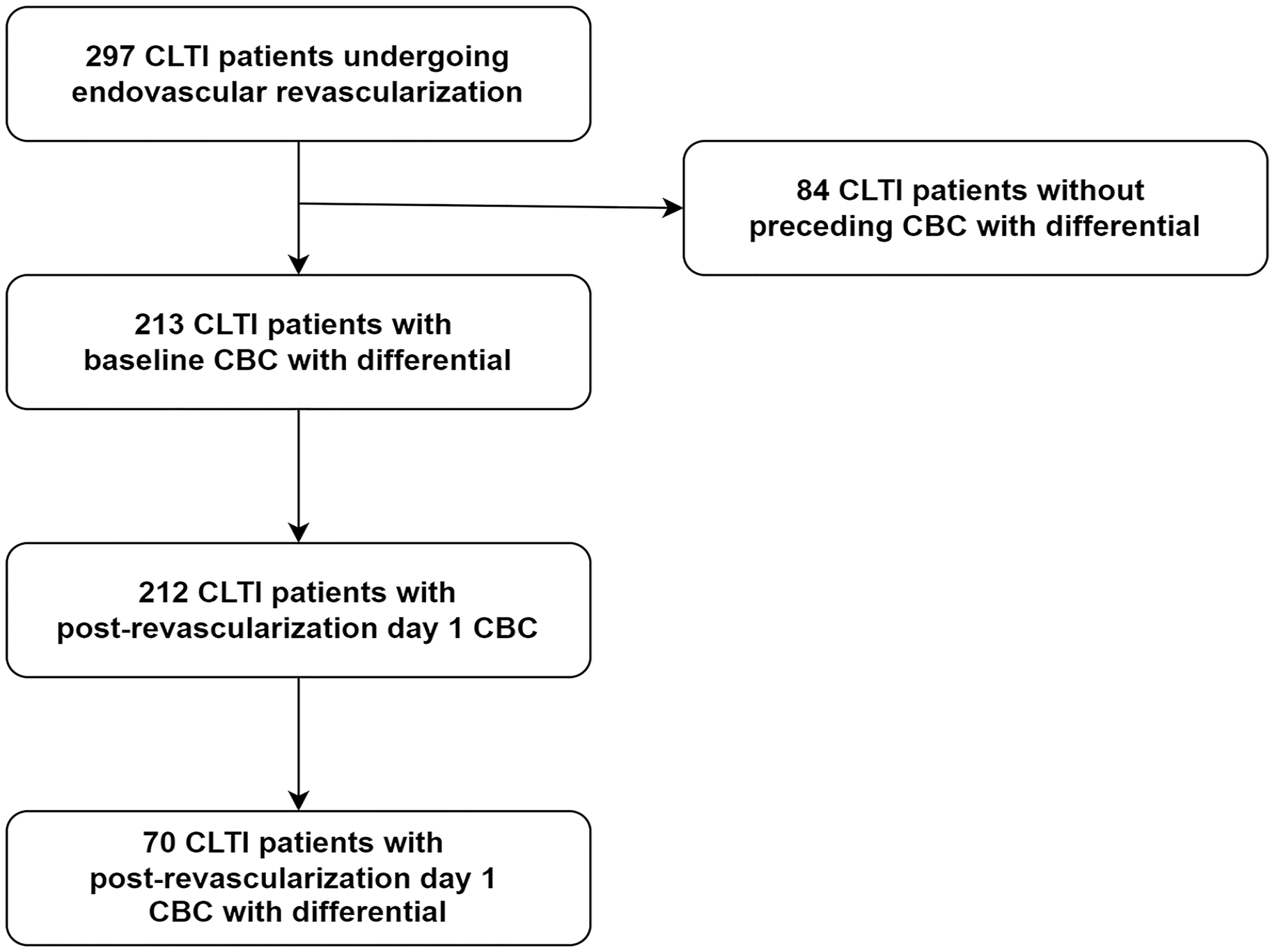 297 CLTI patients undergoing endovascular revascularization

84 CLTI patients without preceding CBC with differential

213 CLTI patients with baseline CBC with differential

212 CLTI patients with post-revascularization day 1 CBC

70 CLTI patients with post-revascularization day 1 CBC with differential